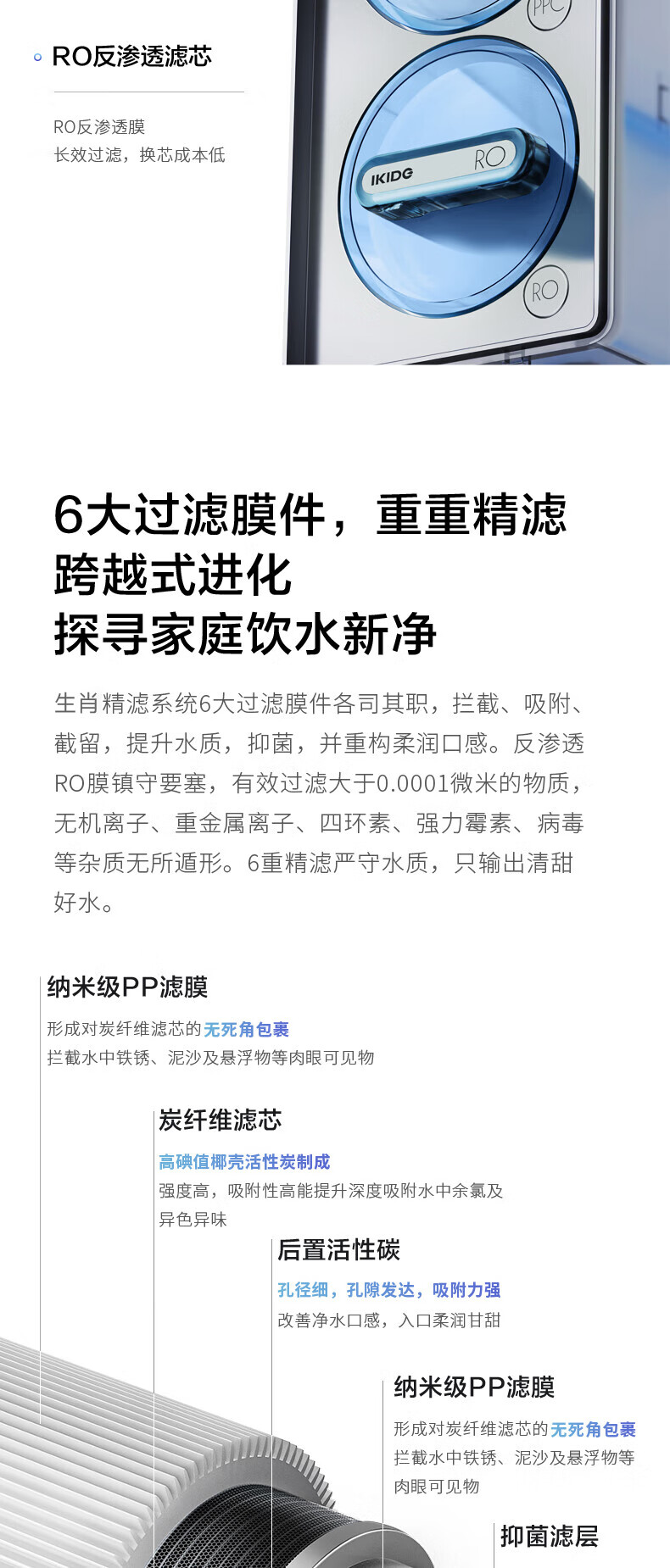 RO反渗透滤芯

RO反渗透膜
长效过滤，换芯成本低

PPC

IKIDG RO

RO

6大过滤膜件，重重精滤
跨越式进化
探寻家庭饮水新净

生肖精滤系统6大过滤膜件各司其职，拦截、吸附、截留，提升水质，抑菌，并重构柔润口感。反渗透RO膜镇守要塞，有效过滤大于0.0001微米的物质，无机离子、重金属离子、四环素、强力霉素、病毒等杂质无所遁形。6重精滤严守水质，只输出清甜好水。

纳米级PP滤膜
形成对炭纤维滤芯的无死角包裹
拦截水中铁锈、泥沙及悬浮物等肉眼可见物

炭纤维滤芯
高碘值椰壳活性炭制成
强度高，吸附性高能提升深度吸附水中余氯及异色异味

后置活性碳
孔径细，孔隙发达，吸附力强
改善净水口感，入口柔润甘甜

纳米级PP滤膜
形成对炭纤维滤芯的无死角包裹
拦截水中铁锈、泥沙及悬浮物等肉眼可见物

抑菌滤层